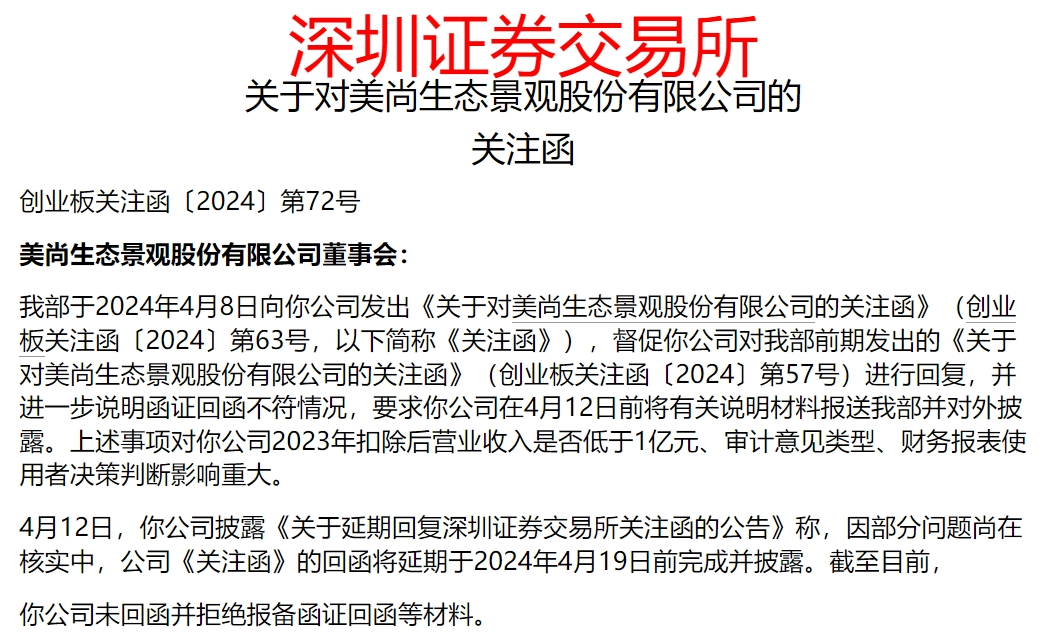 深圳证券交易所

关于对美尚生态景观股份有限公司的
关注函

创业板关注函〔2024〕第72号

美尚生态景观股份有限公司董事会：

我部于2024年4月8日向你公司发出《关于对美尚生态景观股份有限公司的关注函》（创业板关注函〔2024〕第63号，以下简称《关注函》），督促你公司对我部前期发出的《关于对美尚生态景观股份有限公司的关注函》（创业板关注函〔2024〕第57号）进行回复，并进一步说明函证回函不符情况，要求你公司在4月12日前将有关说明材料报送我部并对外披露。上述事项对你公司2023年扣除后营业收入是否低于1亿元、审计意见类型、财务报表使用者决策判断影响重大。

4月12日，你公司披露《关于延期回复深圳证券交易所关注函的公告》称，因部分问题尚在核实中，公司《关注函》的回函将延期于2024年4月19日前完成并披露。截至目前，

你公司未回函并拒绝报备函证回函等材料。